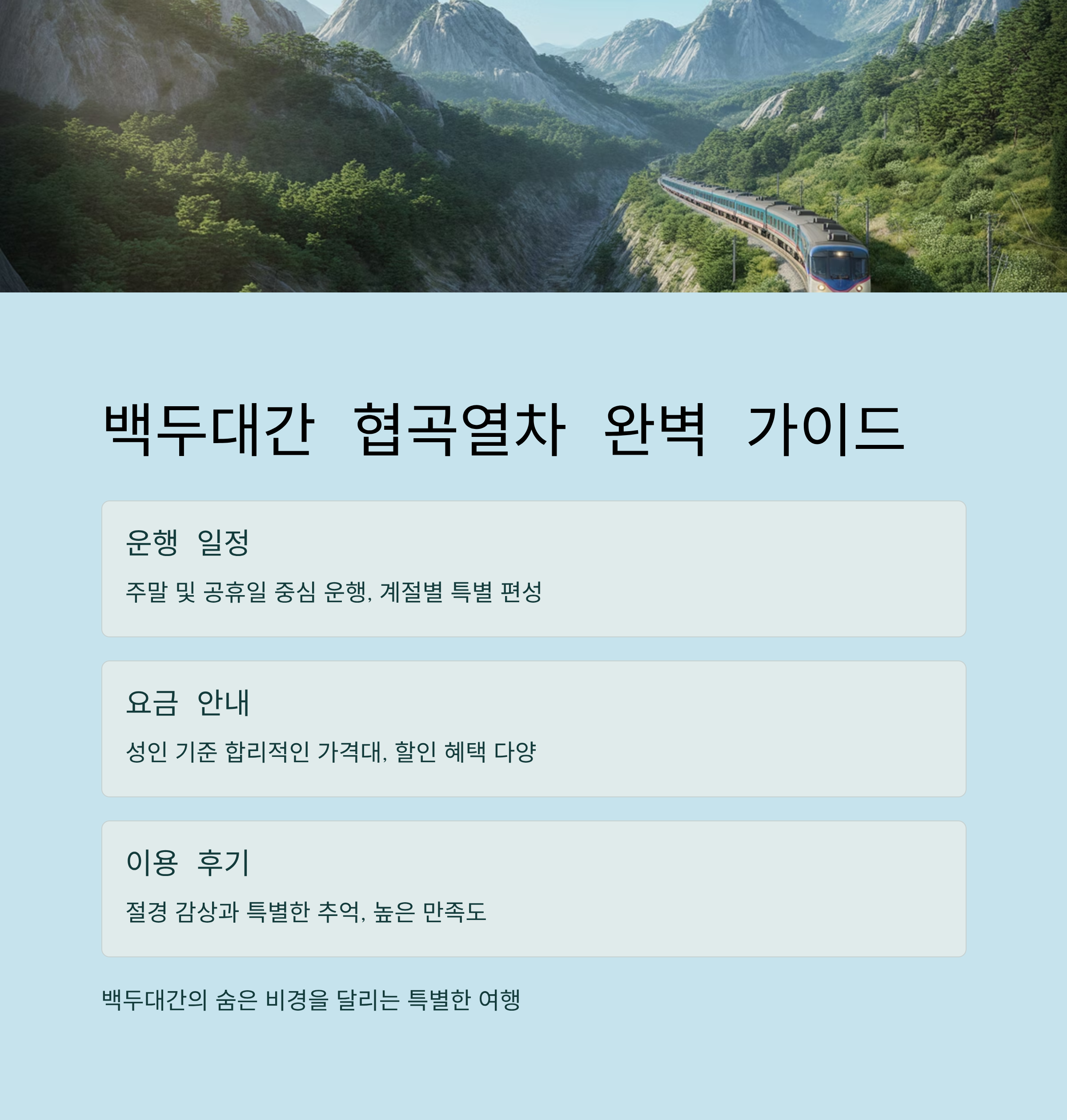 백두대간 협곡열차 완벽 가이드

운행 일정

주말 및 공휴일 중심 운행, 계절별 특별 편성

요금 안내

성인 기준 합리적인 가격대, 할인 혜택 다양

이용 후기

절경 감상과 특별한 추억, 높은 만족도

백두대간의 숨은 비경을 달리는 특별한 여행